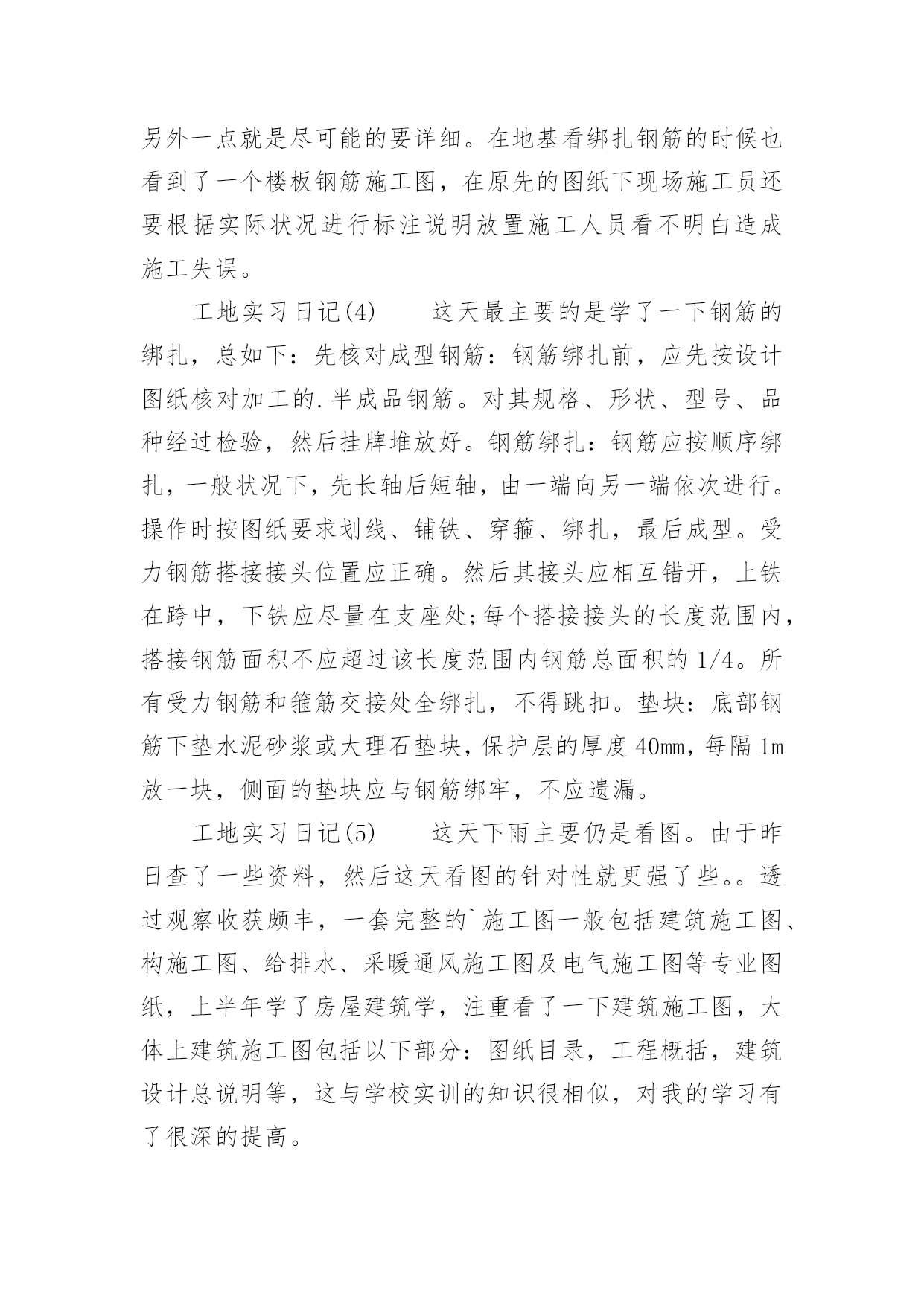 另外一点就是尽可能的要详细。在地基看绑扎钢筋的时候也看到了一个楼板钢筋施工图，在原先的图纸下现场施工员还要根据实际状况进行标注说明放置施工人员看不明白造成施工失误。

工地实习日记(4)　　这天最主要的是学了一下钢筋的绑扎，总如下：先核对成型钢筋：钢筋绑扎前，应先按设计图纸核对加工的.半成品钢筋。对其规格、形状、型号、品种经过检验，然后挂牌堆放好。钢筋绑扎：钢筋应按顺序绑扎，一般状况下，先长轴后短轴，由一端向另一端依次进行。操作时按图纸要求划线、铺铁、穿箍、绑扎，最后成型。受力钢筋搭接接头位置应正确。然后其接头应相互错开，上铁在跨中，下铁应尽量在支座处;每个搭接接头的长度范围内，搭接钢筋面积不应超过该长度范围内钢筋总面积的1/4。所有受力钢筋和箍筋交接处全绑扎，不得跳扣。垫块：底部钢筋下垫水泥砂浆或大理石垫块，保护层的厚度40mm，每隔1m放一块，侧面的垫块应与钢筋绑牢，不应遗漏。

工地实习日记(5)　　这天下雨主要仍是看图。由于昨日查了一些资料，然后这天看图的针对性就更强了些。。透过观察收获颇丰，一套完整的`施工图一般包括建筑施工图、构施工图、给排水、采暖通风施工图及电气施工图等专业图纸，上半年学了房屋建筑学，注重看了一下建筑施工图，大体上建筑施工图包括以下部分：图纸目录，工程概括，建筑设计总说明等，这与学校实训的知识很相似，对我的学习有了很深的提高。